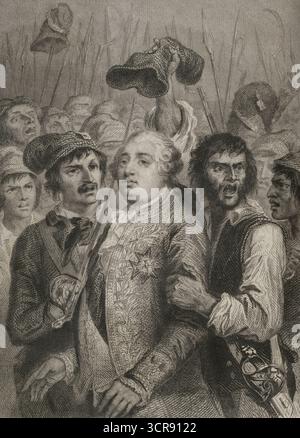 alamy

alamy - 3CR9122